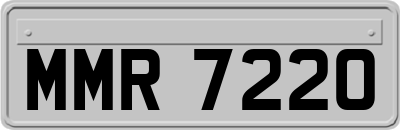 MMR 7220